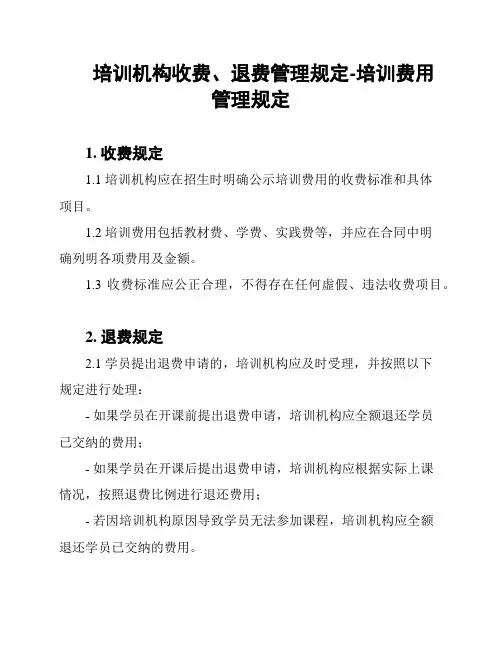 培训机构收费、退费管理规定-培训费用管理规定

1. 收费规定

1.1 培训机构应在招生时明确公示培训费用的收费标准和具体项目。

1.2 培训费用包括教材费、学费、实践费等，并应在合同中明确列明各项费用及金额。

1.3 收费标准应公正合理，不得存在任何虚假、违法收费项目。

2. 退费规定

2.1 学员提出退费申请的，培训机构应及时受理，并按照以下规定进行处理：

- 如果学员在开课前提出退费申请，培训机构应全额退还学员已交纳的费用；

- 如果学员在开课后提出退费申请，培训机构应根据实际上课情况，按照退费比例进行退还费用；

- 若因培训机构原因导致学员无法参加课程，培训机构应全额退还学员已交纳的费用。